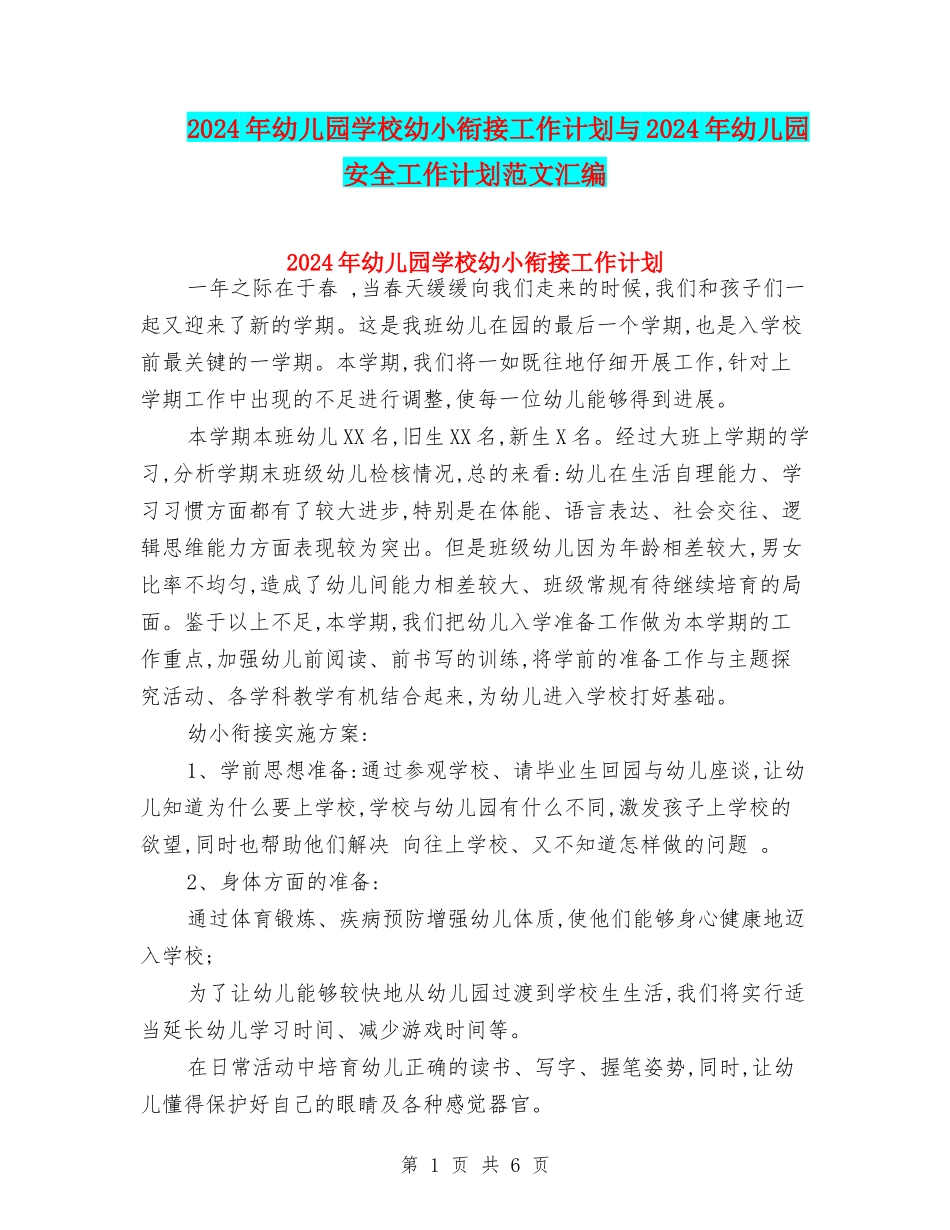 2024年幼儿园学校幼小衔接工作计划与2024年幼儿园安全工作计划范文汇编

2024年幼儿园学校幼小衔接工作计划

一年之际在于春 ,当春天缓缓向我们走来的时候,我们和孩子们一起又迎来了新的学期。这是我班幼儿在园的最后一个学期,也是入学校前最关键的一学期。本学期,我们将一如既往地仔细开展工作,针对上学期工作中出现的不足进行调整,使每一位幼儿能够得到进展。

本学期本班幼儿XX名,旧生XX名,新生X名。经过大班上学期的学习,分析学期末班级幼儿检核情况,总的来看:幼儿在生活自理能力、学习习惯方面都有了较大进步,特别是在体能、语言表达、社会交往、逻辑思维能力方面表现较为突出。但是班级幼儿因为年龄相差较大,男女比率不均匀,造成了幼儿间能力相差较大、班级常规有待继续培育的局面。鉴于以上不足,本学期,我们把幼儿入学准备工作做为本学期的工作重点,加强幼儿前阅读、前书写的训练,将学前的准备工作与主题探究活动、各学科教学有机结合起来,为幼儿进入学校打好基础。

幼小衔接实施方案:

1、学前思想准备:通过参观学校、请毕业生回园与幼儿座谈,让幼儿知道为什么要上学校,学校与幼儿园有什么不同,激发孩子上学校的欲望,同时也帮助他们解决 向往上学校、又不知道怎样做的问题 。

2、身体方面的准备:

通过体育锻炼、疾病预防增强幼儿体质,使他们能够身心健康地迈入学校;

为了让幼儿能够较快地从幼儿园过渡到学校生生活,我们将实行适当延长幼儿学习时间、减少游戏时间等。

在日常活动中培育幼儿正确的读书、写字、握笔姿势,同时,让幼儿懂得保护好自己的眼睛及各种感觉器官。

第 1 页 共 6 页